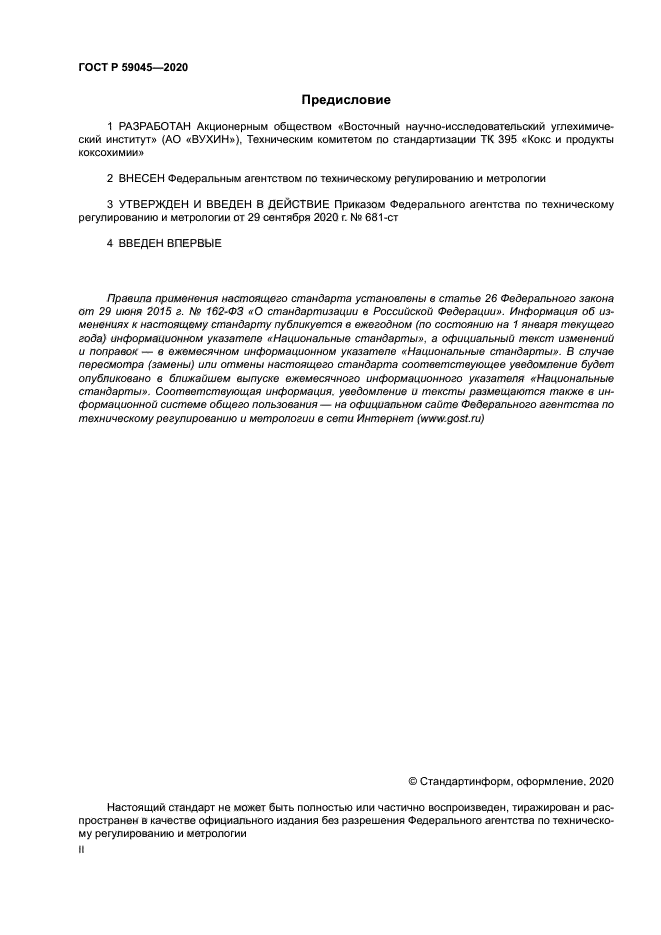 ГОСТ Р 59045—2020

Предисловие

1 РАЗРАБОТАН Акционерным обществом «Восточный научно-исследовательский углехимический институт» (АО «ВУХИН»), Техническим комитетом по стандартизации ТК 395 «Кокс и продукты коксохимии»

2 ВНЕСЕН Федеральным агентством по техническому регулированию и метрологии

3 УТВЕРЖДЕН И ВВЕДЕН В ДЕЙСТВИЕ Приказом Федерального агентства по техническому регулированию и метрологии от 29 сентября 2020 г. № 681-ст

4 ВВЕДЕН ВПЕРВЫЕ

Правила применения настоящего стандарта установлены в статье 26 Федерального закона от 29 июня 2015 г. № 162-ФЗ «О стандартизации в Российской Федерации». Информация об изменениях к настоящему стандарту публикуется в ежегодном (по состоянию на 1 января текущего года) информационном указателе «Национальные стандарты», а официальный текст изменений и поправок — в ежемесячном информационном указателе «Национальные стандарты». В случае пересмотра (замены) или отмены настоящего стандарта соответствующее уведомление будет опубликовано в ближайшем выпуске ежемесячного информационного указателя «Национальные стандарты». Соответствующая информация, уведомление и тексты размещаются также в информационной системе общего пользования — на официальном сайте Федерального агентства по техническому регулированию и метрологии в сети Интернет (www.gost.ru)

© Стандартинформ, оформление, 2020

Настоящий стандарт не может быть полностью или частично воспроизведен, тиражирован и распространен в качестве официального издания без разрешения Федерального агентства по техническому регулированию и метрологии

II